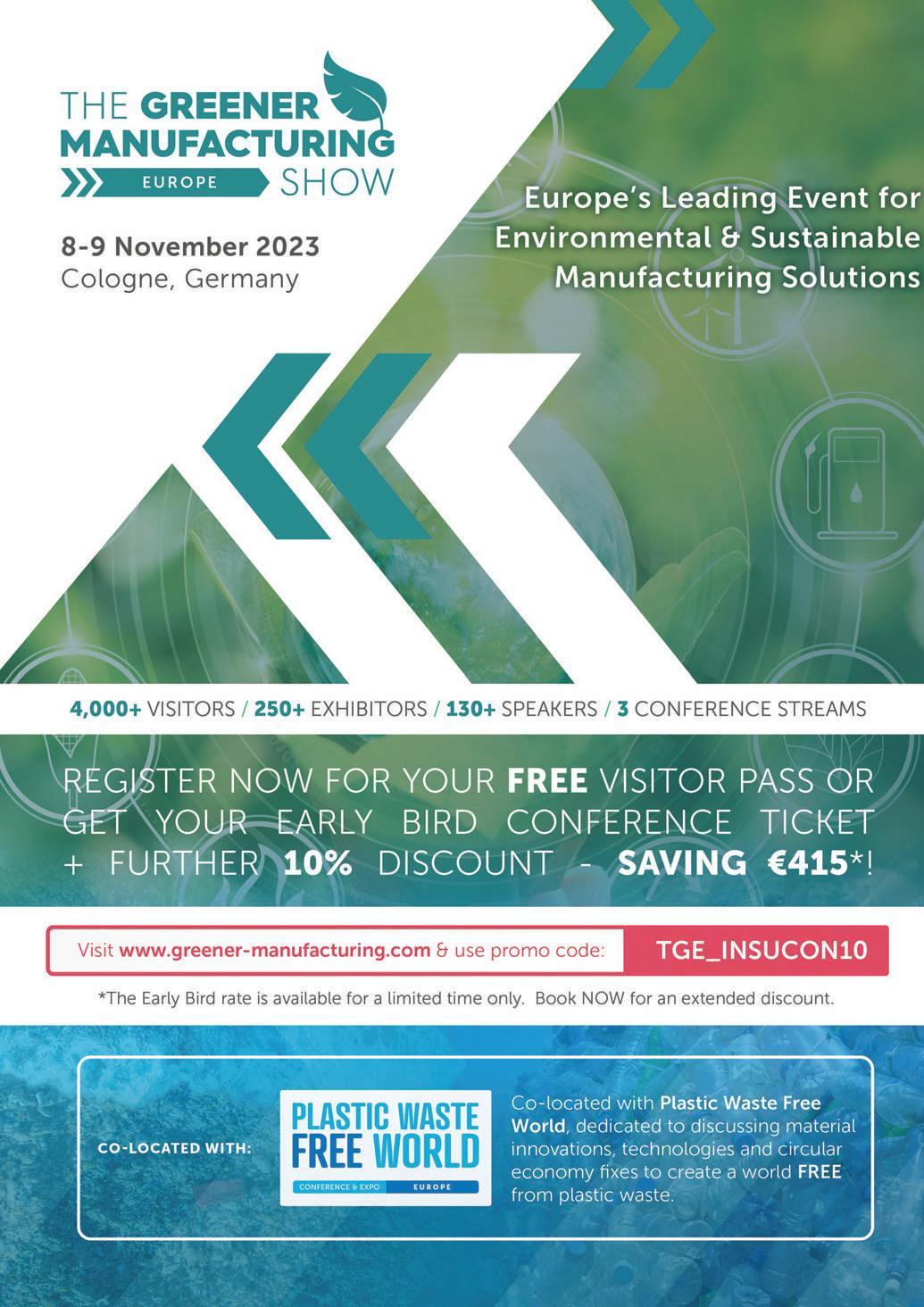 THE GREENER MANUFACTURING
EUROPE
SHOW

8-9 November 2023
Cologne, Germany

Europe's Leading Event for Environmental & Sustainable Manufacturing Solutions

4,000+ VISITORS / 250+ EXHIBITORS / 130+ SPEAKERS / 3 CONFERENCE STREAMS

REGISTER NOW FOR YOUR FREE VISITOR PASS OR GET YOUR EARLY BIRD CONFERENCE TICKET + FURTHER 10% DISCOUNT - SAVING €415*!

Visit www.greener-manufacturing.com & use promo code: TGE_INSUCON10

*The Early Bird rate is available for a limited time only. Book NOW for an extended discount.

CO-LOCATED WITH:

PLASTIC WASTE FREE WORLD
CONFERENCE & EXPO EUROPE

Co-located with Plastic Waste Free World, dedicated to discussing material innovations, technologies and circular economy fixes to create a world FREE from plastic waste.